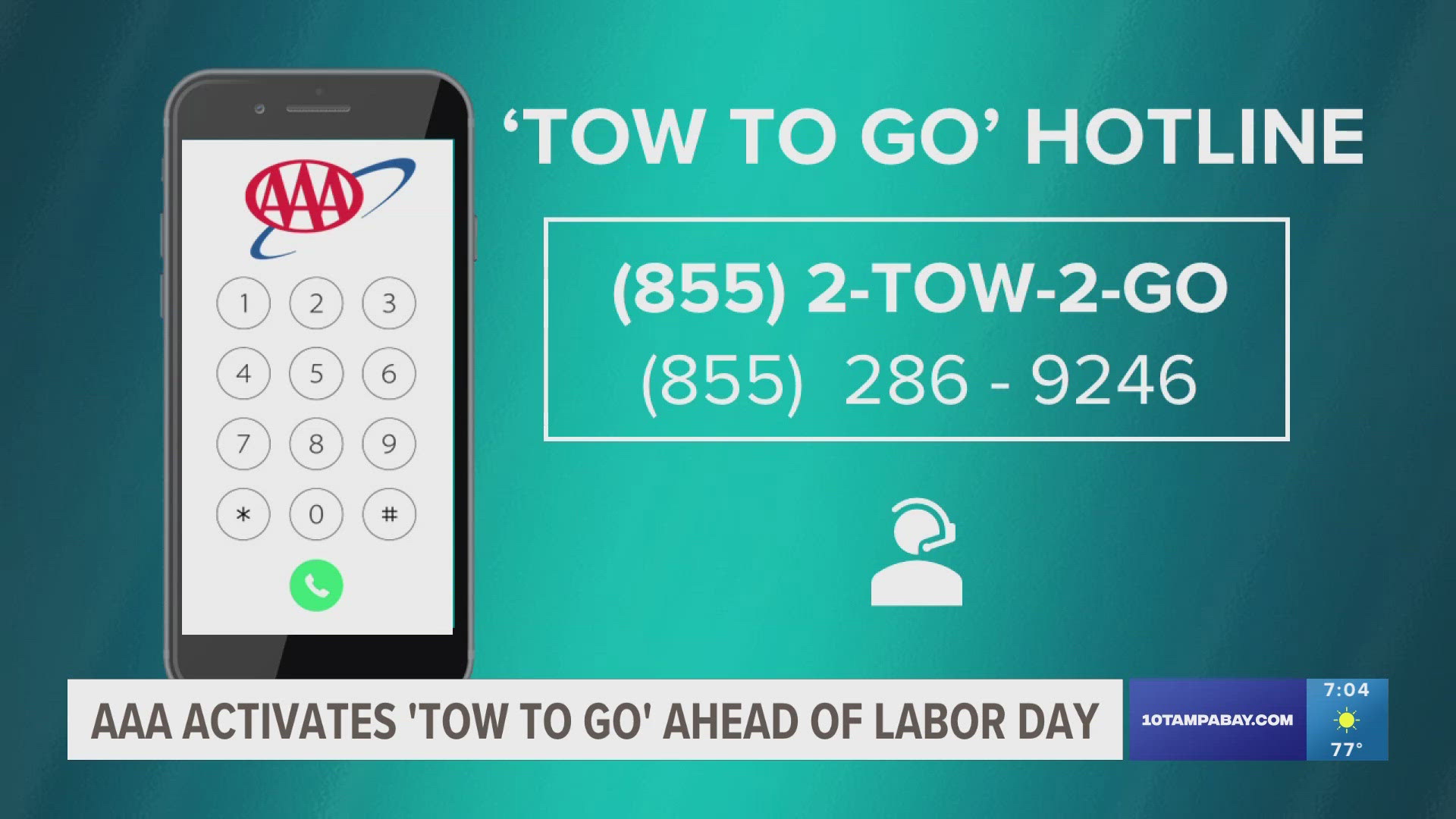 AAA

1 2 3
4 5 6
7 8 9
* 0 #

‘TOW TO GO’ HOTLINE

(855) 2-TOW-2-GO
(855) 286 - 9246

AAA ACTIVATES 'TOW TO GO' AHEAD OF LABOR DAY

10TAMPABAY.COM

7:04
77°